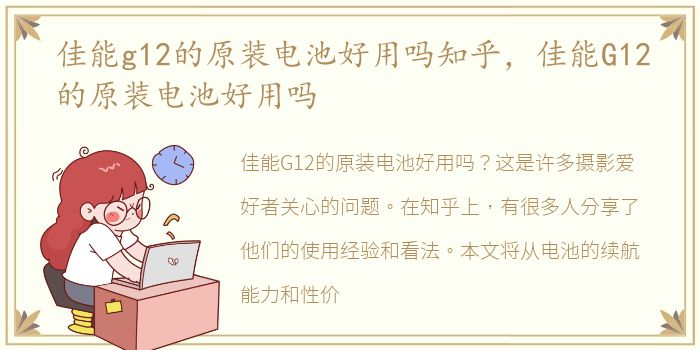 佳能g12的原装电池好用吗知乎，佳能G12的原装电池好用吗

佳能G12的原装电池好用吗？这是许多摄影爱好者关心的问题。在知乎上，有很多人分享了他们的使用经验和看法。本文将从电池的续航能力和性价